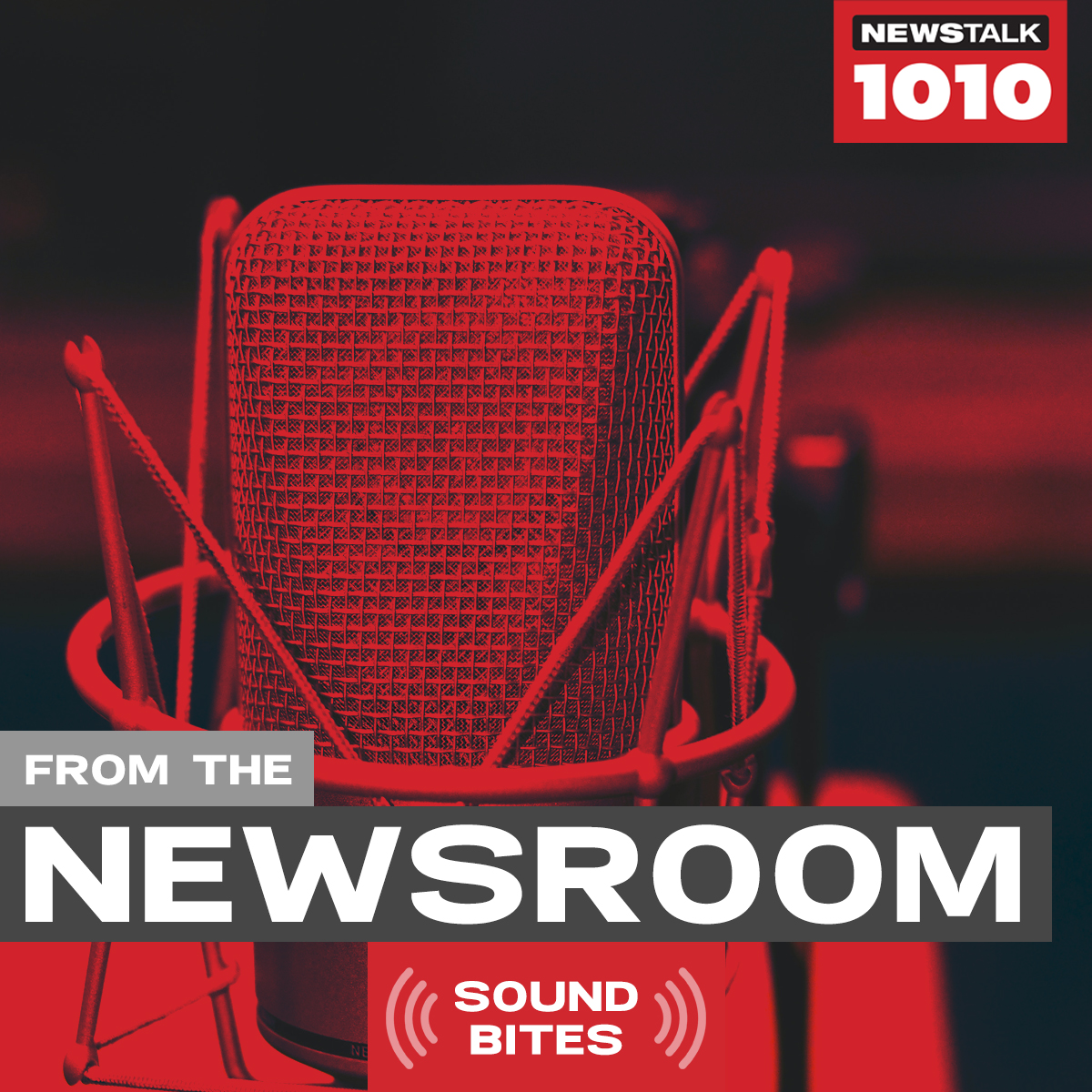 NEWSTALK
1010

FROM THE
NEWSROOM

SOUND
BITES